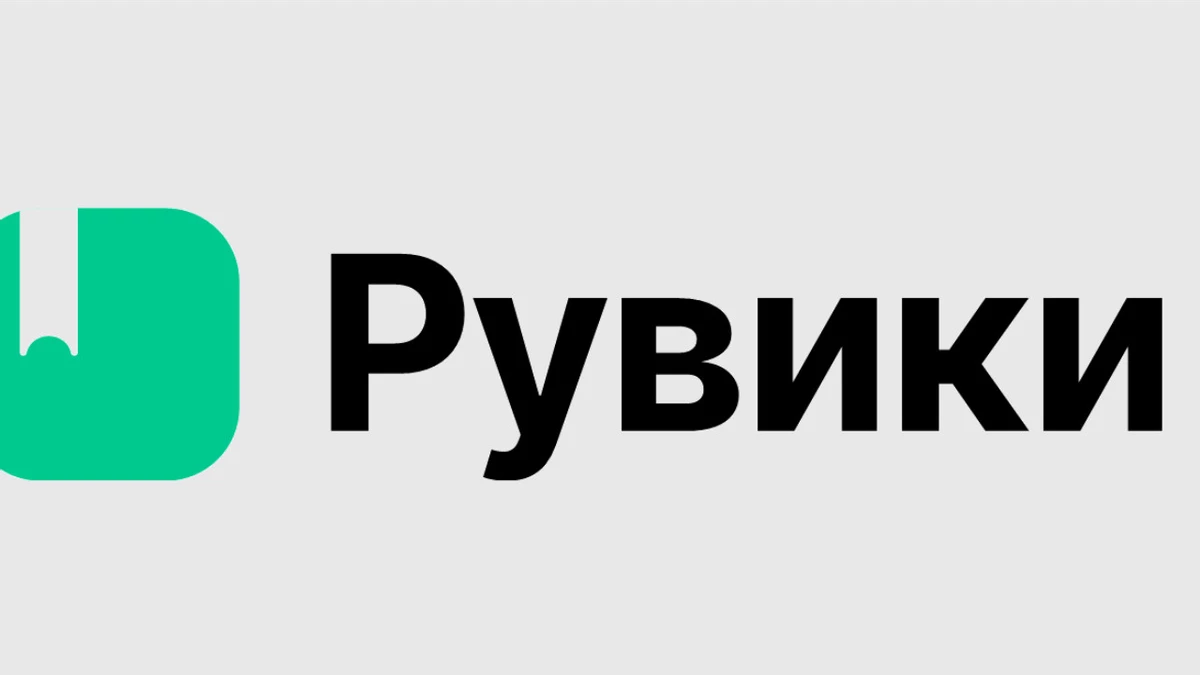 Рувики